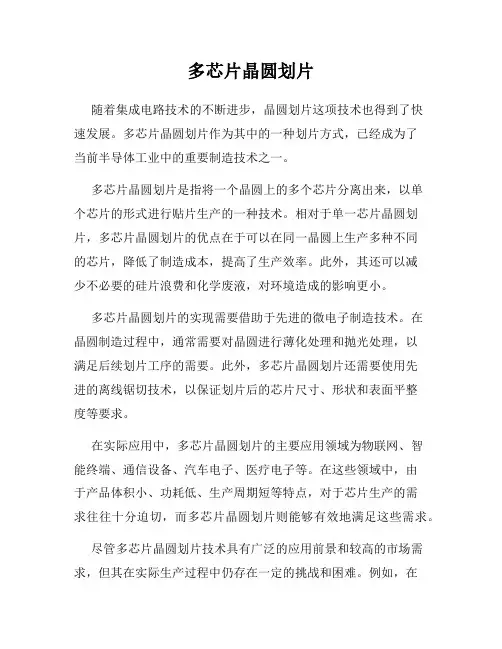 多芯片晶圆划片

随着集成电路技术的不断进步，晶圆划片这项技术也得到了快速发展。多芯片晶圆划片作为其中的一种划片方式，已经成为了当前半导体工业中的重要制造技术之一。

多芯片晶圆划片是指将一个晶圆上的多个芯片分离出来，以单个芯片的形式进行贴片生产的一种技术。相对于单一芯片晶圆划片，多芯片晶圆划片的优点在于可以在同一晶圆上生产多种不同的芯片，降低了制造成本，提高了生产效率。此外，其还可以减少不必要的硅片浪费和化学废液，对环境造成的影响更小。

多芯片晶圆划片的实现需要借助于先进的微电子制造技术。在晶圆制造过程中，通常需要对晶圆进行薄化处理和抛光处理，以满足后续划片工序的需要。此外，多芯片晶圆划片还需要使用先进的离线锯切技术，以保证划片后的芯片尺寸、形状和表面平整度等要求。

在实际应用中，多芯片晶圆划片的主要应用领域为物联网、智能终端、通信设备、汽车电子、医疗电子等。在这些领域中，由于产品体积小、功耗低、生产周期短等特点，对于芯片生产的需求往往十分迫切，而多芯片晶圆划片则能够有效地满足这些需求。

尽管多芯片晶圆划片技术具有广泛的应用前景和较高的市场需求，但其在实际生产过程中仍存在一定的挑战和困难。例如，在